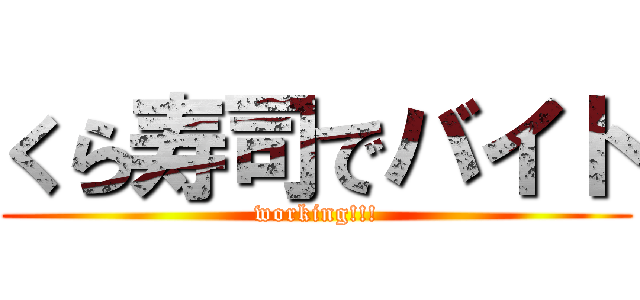 くら寿司でバイト
working!!!